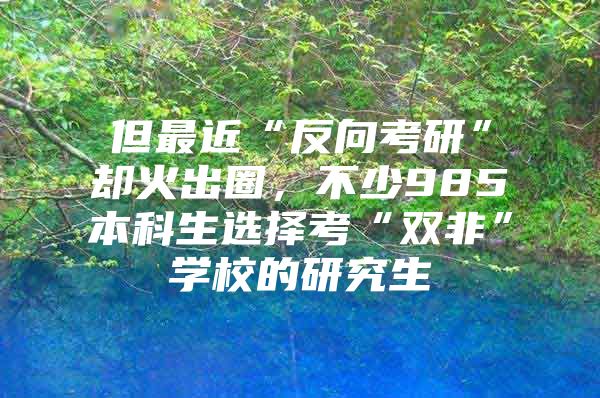 但最近“反向考研”却火出圈，不少985本科生选择考“双非”学校的研究生